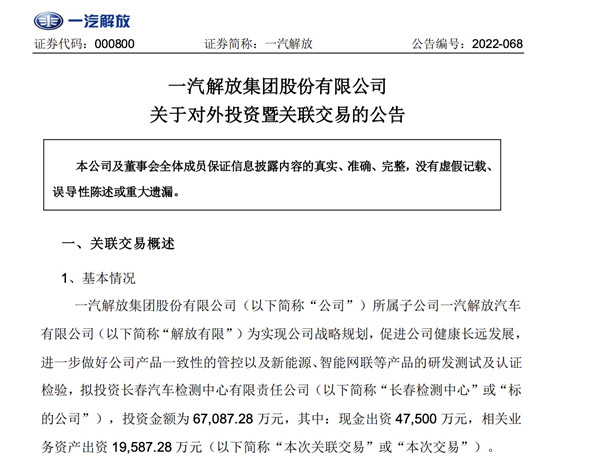 一汽解放

证券代码：000800　　证券简称：一汽解放　　公告编号：2022-068

一汽解放集团股份有限公司
关于对外投资暨关联交易的公告

本公司及董事会全体成员保证信息披露内容的真实、准确、完整，没有虚假记载、误导性陈述或重大遗漏。

一、关联交易概述

1、基本情况

一汽解放集团股份有限公司（以下简称“公司”）所属子公司一汽解放汽车有限公司（以下简称“解放有限”）为实现公司战略规划，促进公司健康长远发展，进一步做好公司产品一致性的管控以及新能源、智能网联等产品的研发测试及认证检验，拟投资长春汽车检测中心有限责任公司（以下简称“长春检测中心”或“标的公司”），投资金额为 67,087.28 万元，其中：现金出资 47,500 万元，相关业务资产出资 19,587.28 万元（以下简称“本次关联交易”或“本次交易”）。